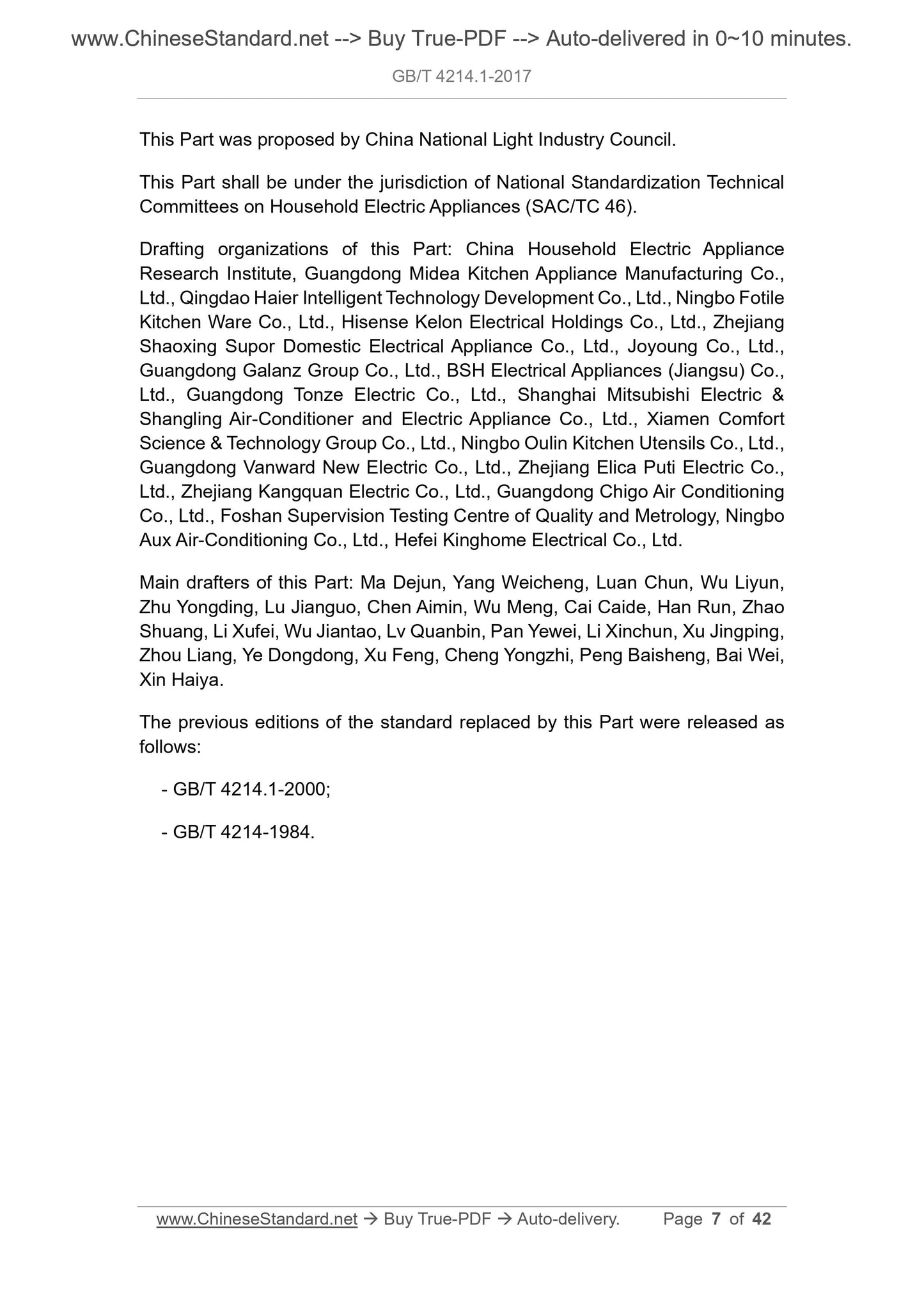 www.ChineseStandard.net --> Buy True-PDF --> Auto-delivered in 0~10 minutes.

GB/T 4214.1-2017

This Part was proposed by China National Light Industry Council.

This Part shall be under the jurisdiction of National Standardization Technical Committees on Household Electric Appliances (SAC/TC 46).

Drafting organizations of this Part: China Household Electric Appliance Research Institute, Guangdong Midea Kitchen Appliance Manufacturing Co., Ltd., Qingdao Haier Intelligent Technology Development Co., Ltd., Ningbo Fotile Kitchen Ware Co., Ltd., Hisense Kelon Electrical Holdings Co., Ltd., Zhejiang Shaoxing Supor Domestic Electrical Appliance Co., Ltd., Joyoung Co., Ltd., Guangdong Galanz Group Co., Ltd., BSH Electrical Appliances (Jiangsu) Co., Ltd., Guangdong Tonze Electric Co., Ltd., Shanghai Mitsubishi Electric & Shangling Air-Conditioner and Electric Appliance Co., Ltd., Xiamen Comfort Science & Technology Group Co., Ltd., Ningbo Oulin Kitchen Utensils Co., Ltd., Guangdong Vanward New Electric Co., Ltd., Zhejiang Elica Puti Electric Co., Ltd., Zhejiang Kangquan Electric Co., Ltd., Guangdong Chigo Air Conditioning Co., Ltd., Foshan Supervision Testing Centre of Quality and Metrology, Ningbo Aux Air-Conditioning Co., Ltd., Hefei Kinghome Electrical Co., Ltd.

Main drafters of this Part: Ma Dejun, Yang Weicheng, Luan Chun, Wu Liyun, Zhu Yongding, Lu Jianguo, Chen Aimin, Wu Meng, Cai Caide, Han Run, Zhao Shuang, Li Xufei, Wu Jiantao, Lv Quanbin, Pan Yewei, Li Xinchun, Xu Jingping, Zhou Liang, Ye Dongdong, Xu Feng, Cheng Yongzhi, Peng Baisheng, Bai Wei, Xin Haiya.

The previous editions of the standard replaced by this Part were released as follows:

- GB/T 4214.1-2000;

- GB/T 4214-1984.

www.ChineseStandard.net → Buy True-PDF → Auto-delivery. Page 7 of 42